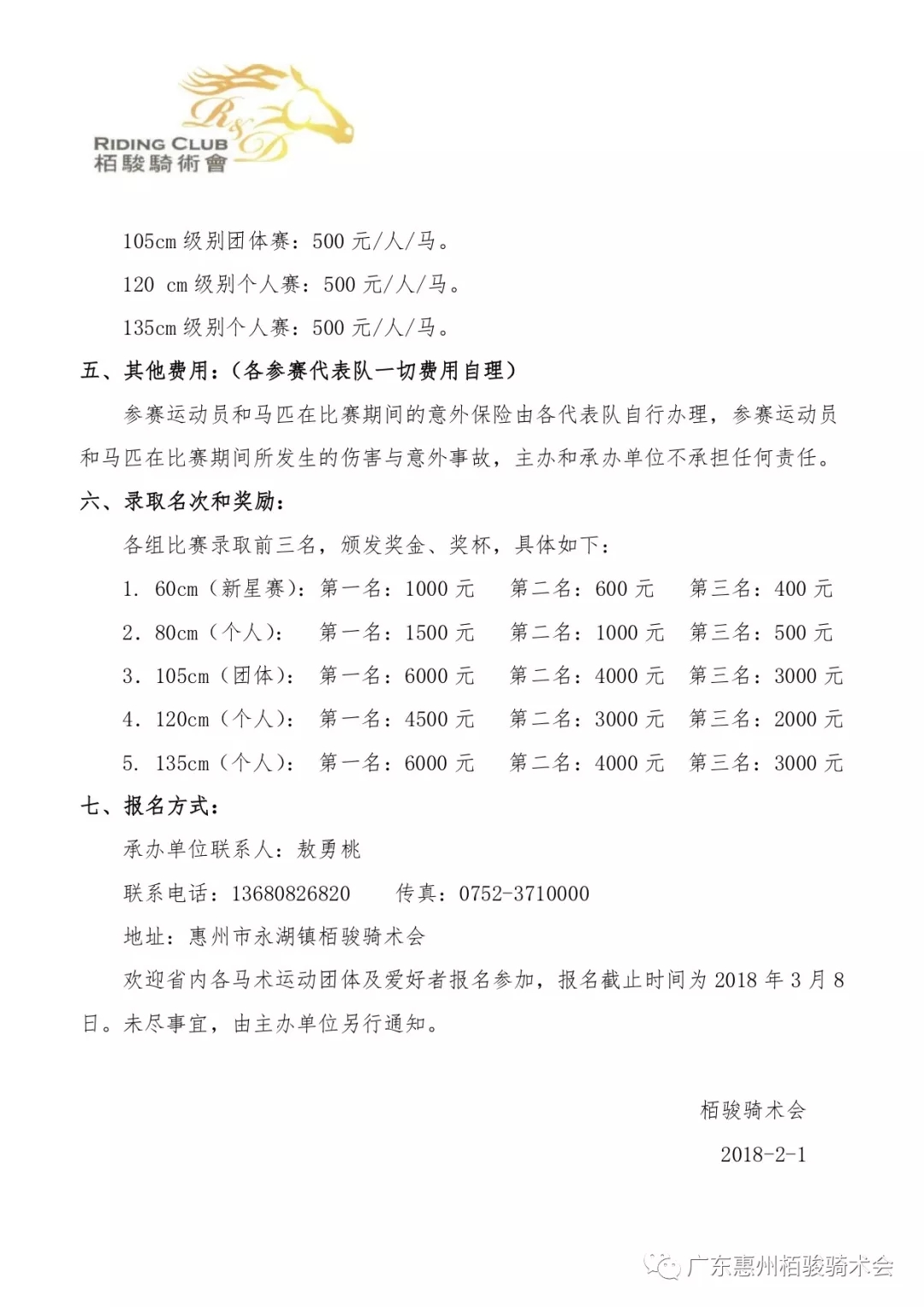 R&D
RIDING CLUB
栢駿騎術會

105cm 级别团体赛：500 元/人/马。

120 cm 级别个人赛：500 元/人/马。

135cm 级别个人赛：500 元/人/马。

五、其他费用：（各参赛代表队一切费用自理）

参赛运动员和马匹在比赛期间的意外保险由各代表队自行办理，参赛运动员和马匹在比赛期间所发生的伤害与意外事故，主办和承办单位不承担任何责任。

六、录取名次和奖励：

各组比赛录取前三名，颁发奖金、奖杯，具体如下：

1. 60cm（新星赛）：第一名：1000 元　第二名：600 元　第三名：400 元

2. 80cm（个人）：　第一名：1500 元　第二名：1000 元　第三名：500 元

3. 105cm（团体）：　第一名：6000 元　第二名：4000 元　第三名：3000 元

4. 120cm（个人）：　第一名：4500 元　第二名：3000 元　第三名：2000 元

5. 135cm（个人）：　第一名：6000 元　第二名：4000 元　第三名：3000 元

七、报名方式：

承办单位联系人：敖勇桃

联系电话：13680826820　　传真：0752-3710000

地址：惠州市永湖镇栢骏骑术会

欢迎省内各马术运动团体及爱好者报名参加，报名截止时间为 2018 年 3 月 8 日。未尽事宜，由主办单位另行通知。

栢骏骑术会

2018-2-1

广东惠州栢骏骑术会